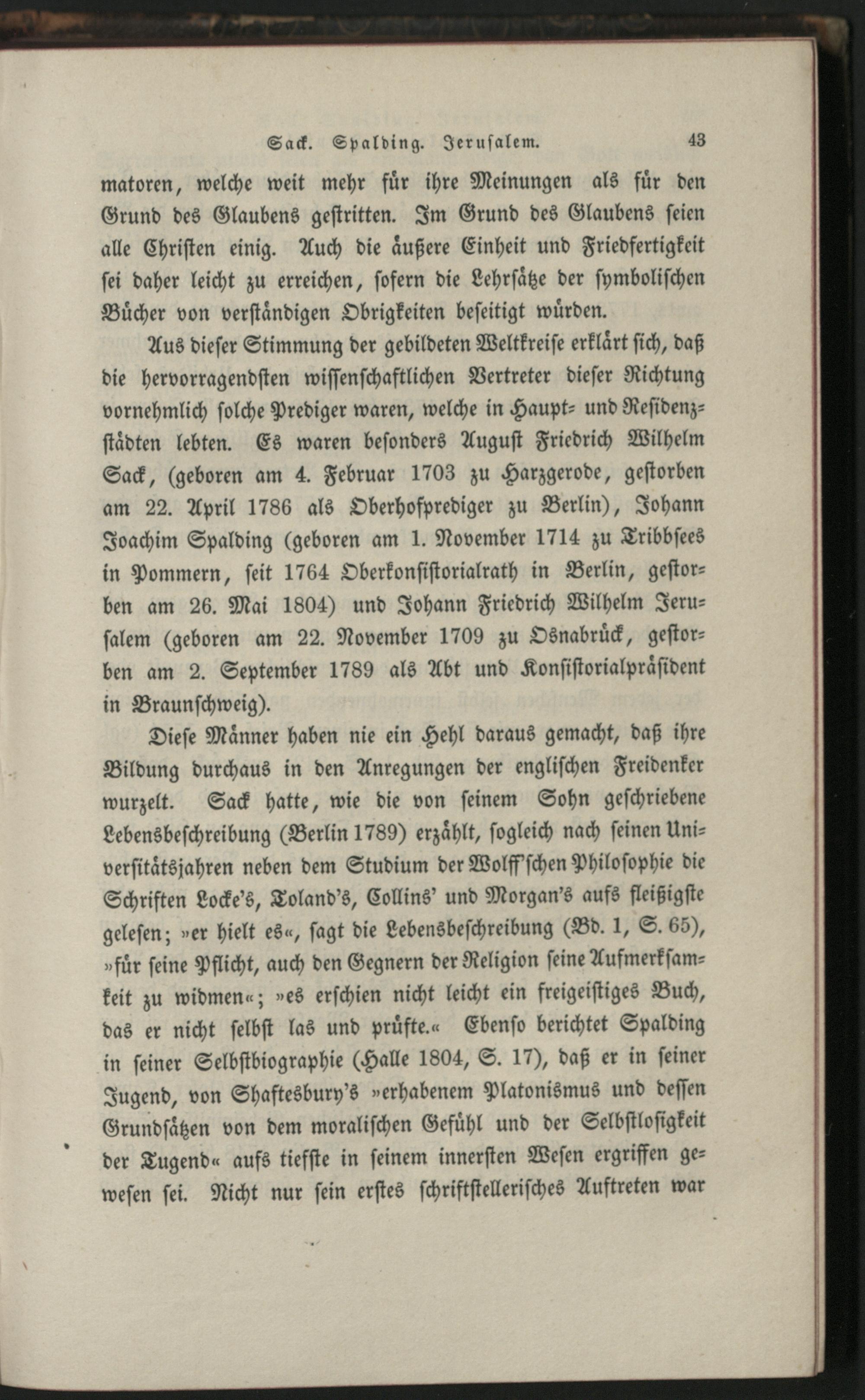 Sack. Spalding. Jerusalem. 43

matoren, welche weit mehr für ihre Meinungen als für den Grund des Glaubens gestritten. Im Grund des Glaubens seien alle Christen einig. Auch die äußere Einheit und Friedfertigkeit sei daher leicht zu erreichen, sofern die Lehrsätze der symbolischen Bücher von verständigen Obrigkeiten beseitigt würden.

Aus dieser Stimmung der gebildeten Weltkreise erklärt sich, daß die hervorragendsten wissenschaftlichen Vertreter dieser Richtung vornehmlich solche Prediger waren, welche in Haupt- und Residenzstädten lebten. Es waren besonders August Friedrich Wilhelm Sack, (geboren am 4. Februar 1703 zu Harzgerode, gestorben am 22. April 1786 als Oberhofprediger zu Berlin), Johann Joachim Spalding (geboren am 1. November 1714 zu Tribbsees in Pommern, seit 1764 Oberkonsistorialrath in Berlin, gestorben am 26. Mai 1804) und Johann Friedrich Wilhelm Jerusalem (geboren am 22. November 1709 zu Osnabrück, gestorben am 2. September 1789 als Abt und Konsistorialpräsident in Braunschweig).

Diese Männer haben nie ein Hehl daraus gemacht, daß ihre Bildung durchaus in den Anregungen der englischen Freidenker wurzelt. Sack hatte, wie die von seinem Sohn geschriebene Lebensbeschreibung (Berlin 1789) erzählt, sogleich nach seinen Universitätsjahren neben dem Studium der Wolff'schen Philosophie die Schriften Locke's, Toland's, Collins' und Morgan's aufs fleißigste gelesen; »er hielt es«, sagt die Lebensbeschreibung (Bd. 1, S. 65), »für seine Pflicht, auch den Gegnern der Religion seine Aufmerksamkeit zu widmen«; »es erschien nicht leicht ein freigeistiges Buch, das er nicht selbst las und prüfte.« Ebenso berichtet Spalding in seiner Selbstbiographie (Halle 1804, S. 17), daß er in seiner Jugend, von Shaftesbury's »erhabenem Platonismus und dessen Grundsätzen von dem moralischen Gefühl und der Selbstlosigkeit der Tugend« aufs tiefste in seinem innersten Wesen ergriffen gewesen sei. Nicht nur sein erstes schriftstellerisches Auftreten war